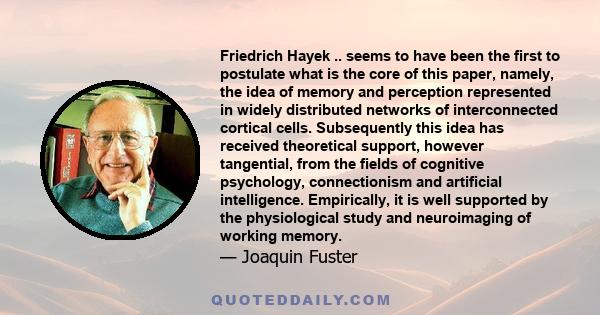 Friedrich Hayek .. seems to have been the first to postulate what is the core of this paper, namely, the idea of memory and perception represented in widely distributed networks of interconnected cortical cells. Subsequently this idea has received theoretical support, however tangential, from the fields of cognitive psychology, connectionism and artificial intelligence. Empirically, it is well supported by the physiological study and neuroimaging of working memory.

— Joaquin Fuster

QUOTEDDAILY.COM